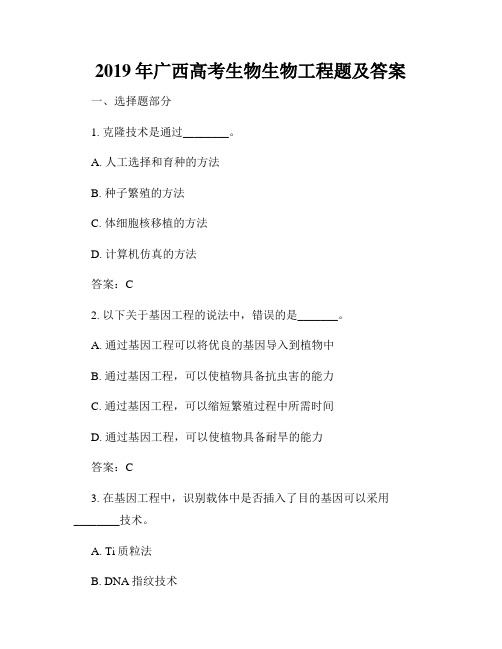 2019 年广西高考生物生物工程题及答案

一、选择题部分

1. 克隆技术是通过________。

A. 人工选择和育种的方法

B. 种子繁殖的方法

C. 体细胞核移植的方法

D. 计算机仿真的方法

答案：C

2. 以下关于基因工程的说法中，错误的是_______。

A. 通过基因工程可以将优良的基因导入到植物中

B. 通过基因工程，可以使植物具备抗虫害的能力

C. 通过基因工程，可以缩短繁殖过程中所需时间

D. 通过基因工程，可以使植物具备耐旱的能力

答案：C

3. 在基因工程中，识别载体中是否插入了目的基因可以采用________技术。

A. Ti 质粒法

B. DNA 指纹技术